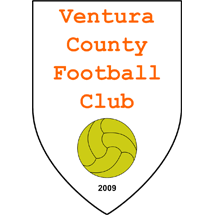 Ventura
County
Football
Club

2009